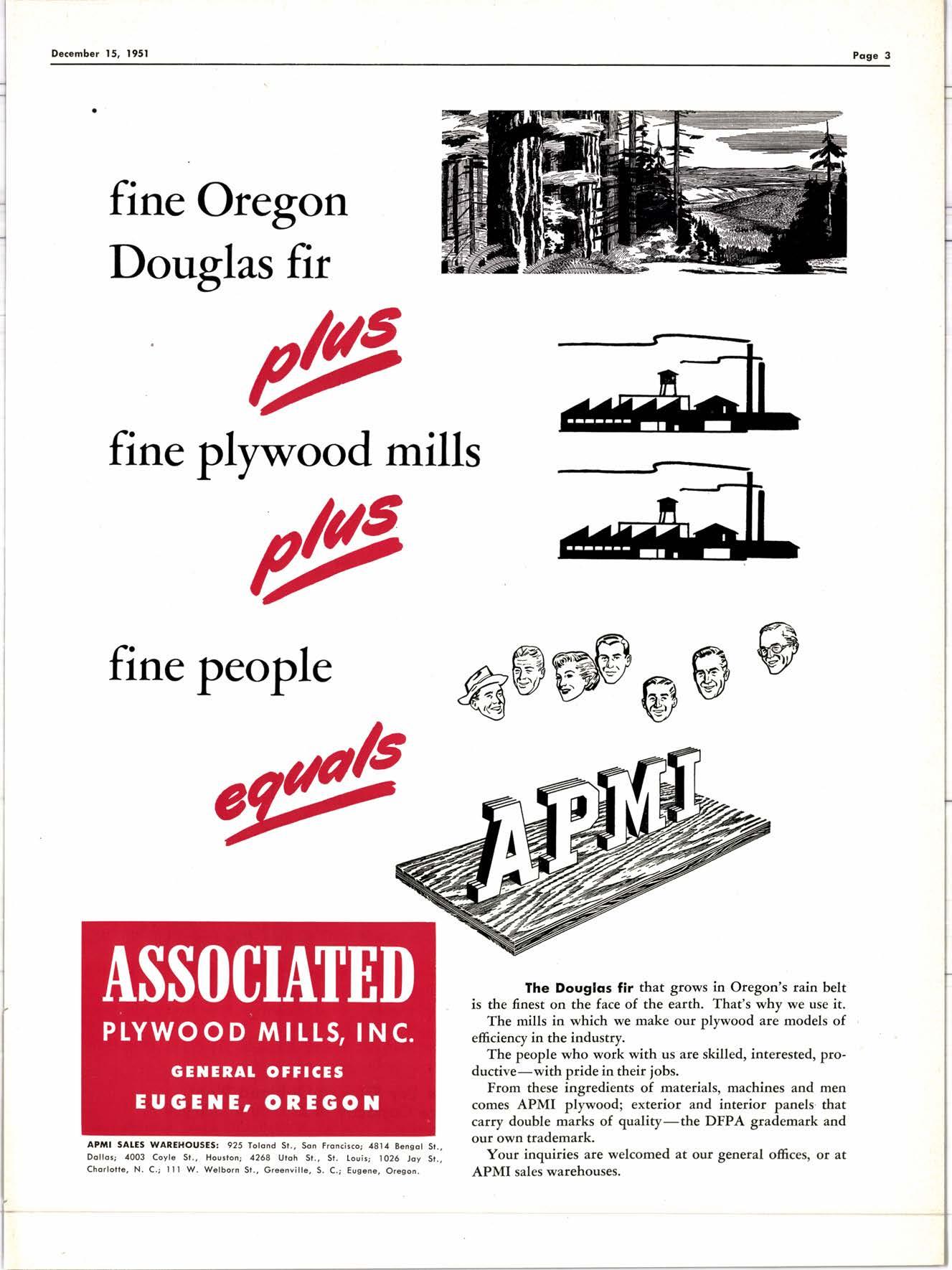 December 15, 1951

Page 3

fine Oregon Douglas fir

plus

fine plywood mills

plus

fine people

equals

APMI

ASSOCIATED
PLYWOOD MILLS, INC.
GENERAL OFFICES
EUGENE, OREGON

APMI SALES WAREHOUSES: 925 Toland St., San Francisco; 4814 Bengal St., Dallas; 4003 Coyle St., Houston; 4268 Utah St., St. Louis; 1026 Jay St., Charlotte, N. C.; 111 W. Welborn St., Greenville, S. C.; Eugene, Oregon.

The Douglas fir that grows in Oregon's rain belt is the finest on the face of the earth. That's why we use it.

The mills in which we make our plywood are models of efficiency in the industry.

The people who work with us are skilled, interested, productive—with pride in their jobs.

From these ingredients of materials, machines and men comes APMI plywood; exterior and interior panels that carry double marks of quality—the DFPA grademark and our own trademark.

Your inquiries are welcomed at our general offices, or at APMI sales warehouses.